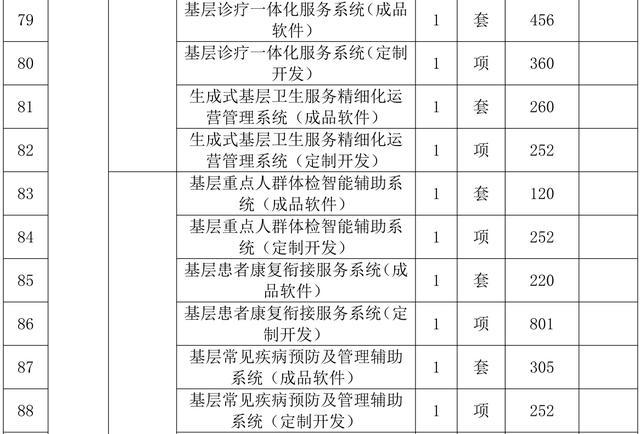 | 79 | | | 基层诊疗一体化服务系统（成品软件） | 1 | 套 | 456 | |
|---|---|---|---|---|---|---|---|
| 80 | | | 基层诊疗一体化服务系统（定制开发） | 1 | 项 | 360 | |
| 81 | | | 生成式基层卫生服务精细化运营管理系统（成品软件） | 1 | 套 | 260 | |
| 82 | | | 生成式基层卫生服务精细化运营管理系统（定制开发） | 1 | 项 | 252 | |
| 83 | | | 基层重点人群体检智能辅助系统（成品软件） | 1 | 套 | 120 | |
| 84 | | | 基层重点人群体检智能辅助系统（定制开发） | 1 | 项 | 252 | |
| 85 | | | 基层患者康复衔接服务系统（成品软件） | 1 | 套 | 220 | |
| 86 | | | 基层患者康复衔接服务系统（定制开发） | 1 | 项 | 801 | |
| 87 | | | 基层常见疾病预防及管理辅助系统（成品软件） | 1 | 套 | 305 | |
| 88 | | | 基层常见疾病预防及管理辅助系统（定制开发） | 1 | 项 | 252 | |